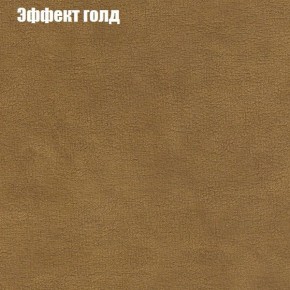 Эффект голд